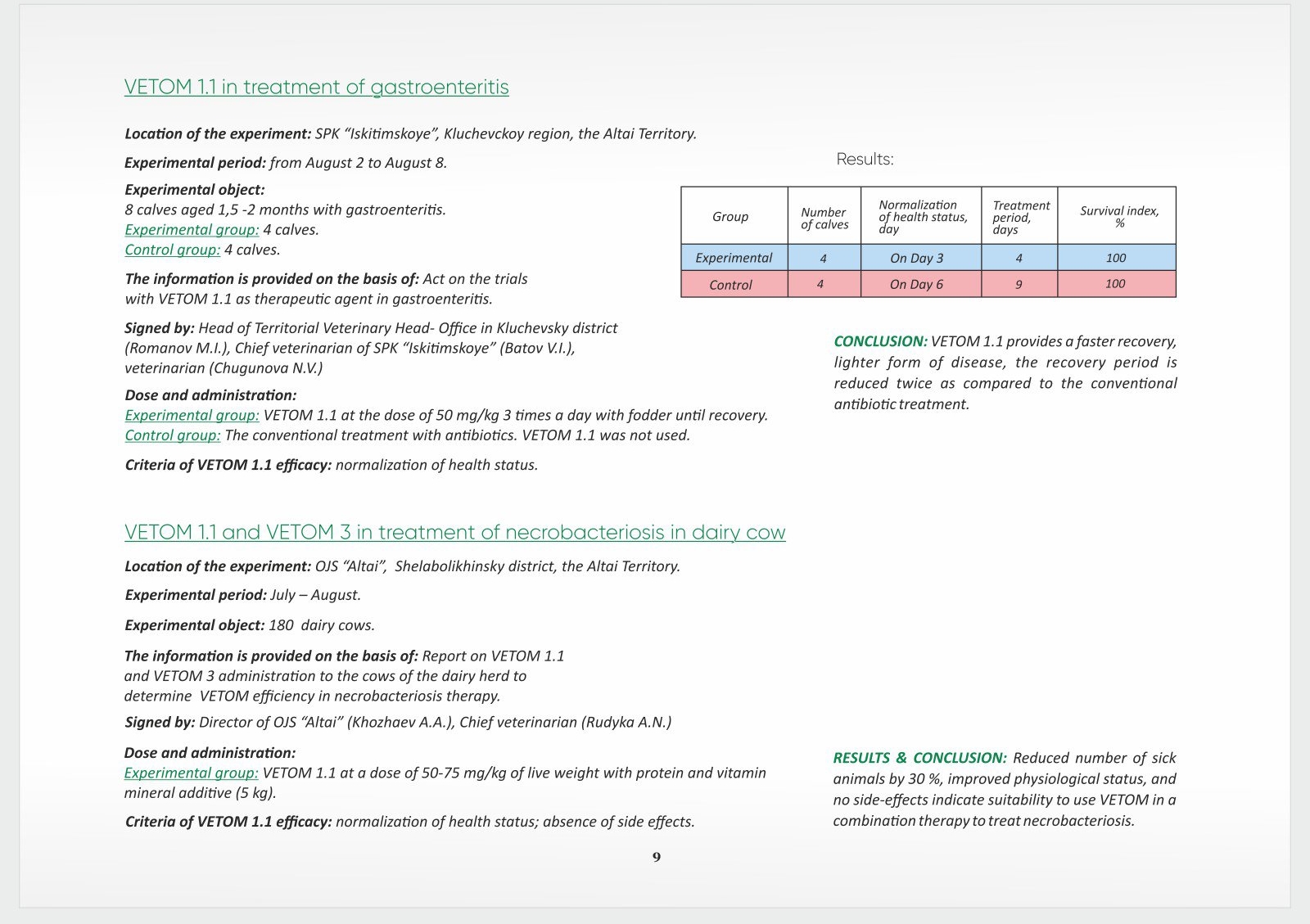 VETOM 1.1 in treatment of gastroenteritis

Location of the experiment: SPK "Iskitimskoye", Kluchevckoy region, the Altai Territory.

Experimental period: from August 2 to August 8.

Experimental object:
8 calves aged 1,5 -2 months with gastroenteritis.
Experimental group: 4 calves.
Control group: 4 calves.

The information is provided on the basis of: Act on the trials with VETOM 1.1 as therapeutic agent in gastroenteritis.

Signed by: Head of Territorial Veterinary Head- Office in Kluchevsky district (Romanov M.I.), Chief veterinarian of SPK "Iskitimskoye" (Batov V.I.), veterinarian (Chugunova N.V.)

Dose and administration:
Experimental group: VETOM 1.1 at the dose of 50 mg/kg 3 times a day with fodder until recovery.
Control group: The conventional treatment with antibiotics. VETOM 1.1 was not used.

Criteria of VETOM 1.1 efficacy: normalization of health status.

Results:

| Group | Number of calves | Normalization of health status, day | Treatment period, days | Survival index, % |
|---|---|---|---|---|
| Experimental | 4 | On Day 3 | 4 | 100 |
| Control | 4 | On Day 6 | 9 | 100 |

CONCLUSION: VETOM 1.1 provides a faster recovery, lighter form of disease, the recovery period is reduced twice as compared to the conventional antibiotic treatment.

VETOM 1.1 and VETOM 3 in treatment of necrobacteriosis in dairy cow

Location of the experiment: OJS "Altai", Shelabolikhinsky district, the Altai Territory.

Experimental period: July – August.

Experimental object: 180 dairy cows.

The information is provided on the basis of: Report on VETOM 1.1 and VETOM 3 administration to the cows of the dairy herd to determine VETOM efficiency in necrobacteriosis therapy.

Signed by: Director of OJS "Altai" (Khozhaev A.A.), Chief veterinarian (Rudyka A.N.)

Dose and administration:
Experimental group: VETOM 1.1 at a dose of 50-75 mg/kg of live weight with protein and vitamin mineral additive (5 kg).

Criteria of VETOM 1.1 efficacy: normalization of health status; absence of side effects.

RESULTS & CONCLUSION: Reduced number of sick animals by 30 %, improved physiological status, and no side-effects indicate suitability to use VETOM in a combination therapy to treat necrobacteriosis.

9